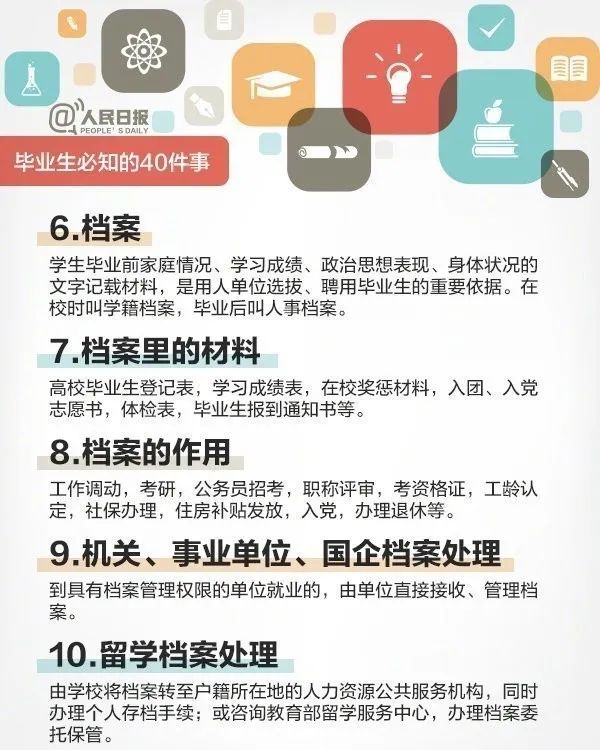 @人民日报
PEOPLE'S DAILY

毕业生必知的40件事

6.档案

学生毕业前家庭情况、学习成绩、政治思想表现、身体状况的文字记载材料，是用人单位选拔、聘用毕业生的重要依据。在校时叫学籍档案，毕业后叫人事档案。

7.档案里的材料

高校毕业生登记表，学习成绩表，在校奖惩材料，入团、入党志愿书，体检表，毕业生报到通知书等。

8.档案的作用

工作调动，考研，公务员招考，职称评审，考资格证，工龄认定，社保办理，住房补贴发放，入党，办理退休等。

9.机关、事业单位、国企档案处理

到具有档案管理权限的单位就业的，由单位直接接收、管理档案。

10.留学档案处理

由学校将档案转至户籍所在地的人力资源公共服务机构，同时办理个人存档手续；或咨询教育部留学服务中心，办理档案委托保管。